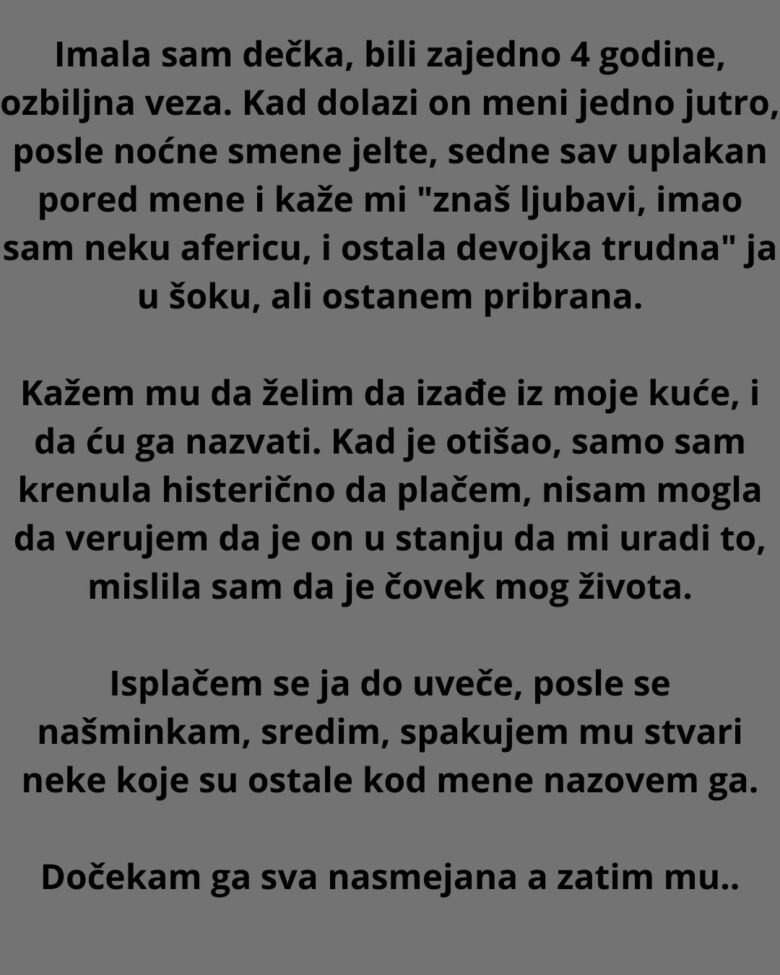 Imala sam dečka, bili zajedno 4 godine, ozbiljna veza. Kad dolazi on meni jedno jutro, posle noćne smene jelte, sedne sav uplakan pored mene i kaže mi "znaš ljubavi, imao sam neku afericu, i ostala devojka trudna" ja u šoku, ali ostanem pribrana.

Kažem mu da želim da izađe iz moje kuće, i da ću ga nazvati. Kad je otišao, samo sam krenula histerično da plačem, nisam mogla da verujem da je on u stanju da mi uradi to, mislila sam da je čovek mog života.

Isplačem se ja do uveče, posle se našminkam, sredim, spakujem mu stvari neke koje su ostale kod mene nazovem ga.

Dočekam ga sva nasmejana a zatim mu..